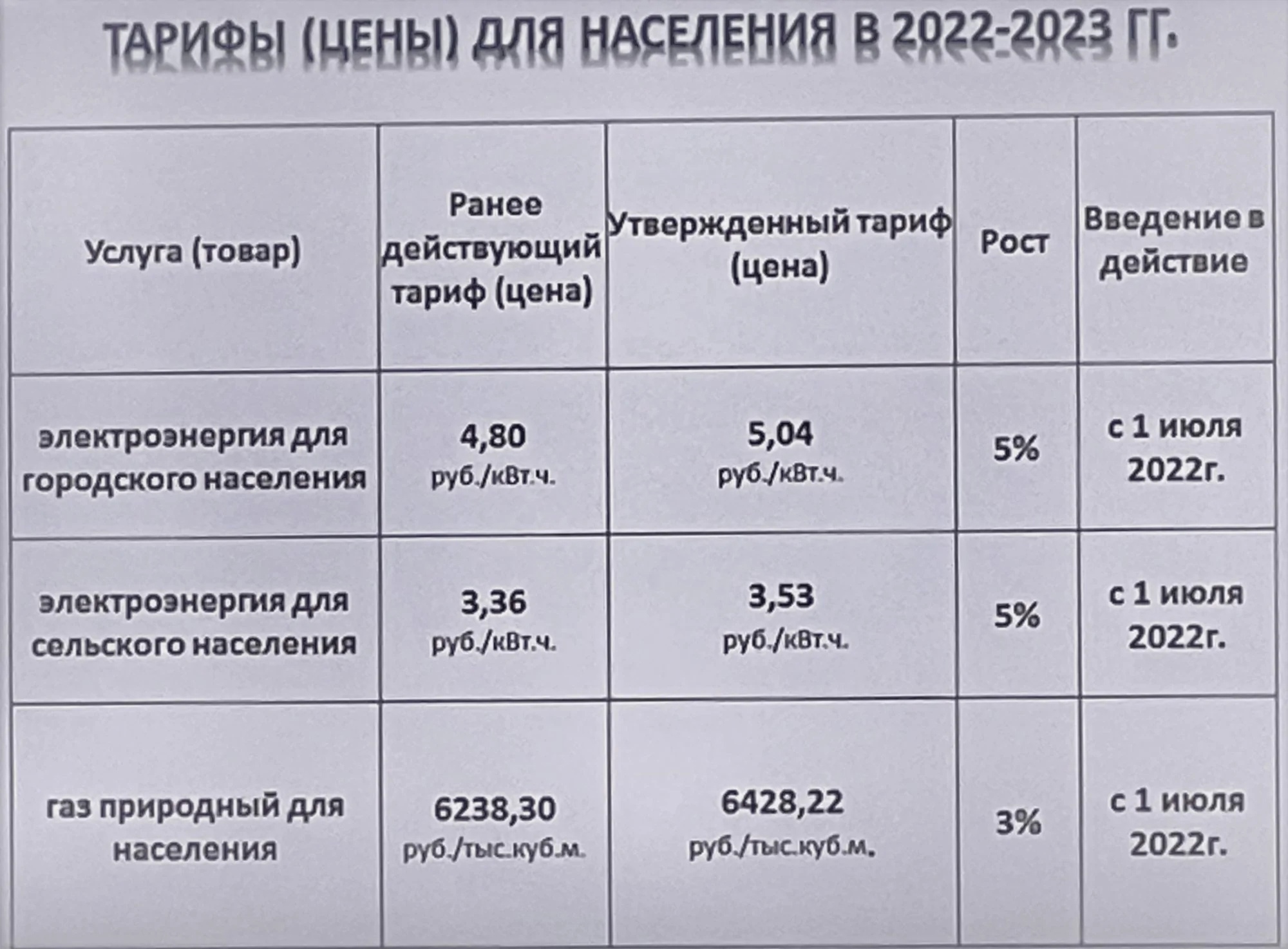 ТАРИФЫ (ЦЕНЫ) ДЛЯ НАСЕЛЕНИЯ В 2022-2023 ГГ.

| Услуга (товар) | Ранее действующий тариф (цена) | Утвержденный тариф (цена) | Рост | Введение в действие |
|---|---|---|---|---|
| электроэнергия для городского населения | 4,80 руб./кВт.ч. | 5,04 руб./кВт.ч. | 5% | с 1 июля 2022г. |
| электроэнергия для сельского населения | 3,36 руб./кВт.ч. | 3,53 руб./кВт.ч. | 5% | с 1 июля 2022г. |
| газ природный для населения | 6238,30 руб./тыс.куб.м. | 6428,22 руб./тыс.куб.м. | 3% | с 1 июля 2022г. |